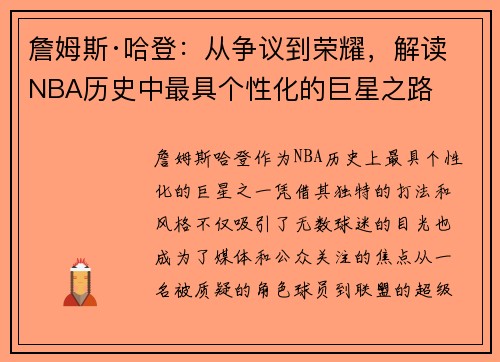 詹姆斯·哈登：从争议到荣耀，解读NBA历史中最具个性化的巨星之路

詹姆斯哈登作为NBA历史上最具个性化的巨星之一凭借其独特的打法和风格不仅吸引了无数球迷的目光也成为了媒体和公众关注的焦点从一名被质疑的角色球员到联盟的超级